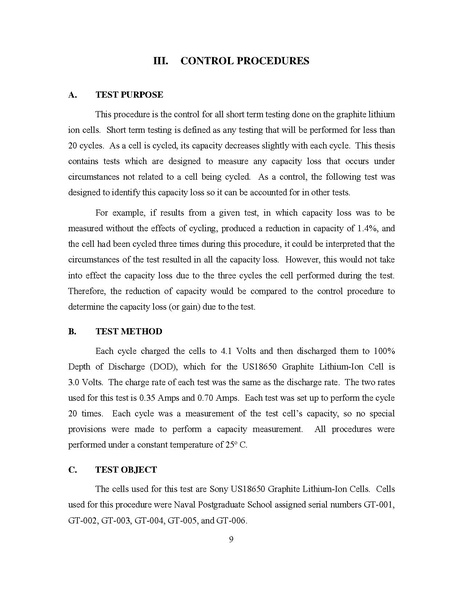 III. CONTROL PROCEDURES

A. TEST PURPOSE

This procedure is the control for all short term testing done on the graphite lithium ion cells. Short term testing is defined as any testing that will be performed for less than 20 cycles. As a cell is cycled, its capacity decreases slightly with each cycle. This thesis contains tests which are designed to measure any capacity loss that occurs under circumstances not related to a cell being cycled. As a control, the following test was designed to identify this capacity loss so it can be accounted for in other tests.

For example, if results from a given test, in which capacity loss was to be measured without the effects of cycling, produced a reduction in capacity of 1.4%, and the cell had been cycled three times during this procedure, it could be interpreted that the circumstances of the test resulted in all the capacity loss. However, this would not take into effect the capacity loss due to the three cycles the cell performed during the test. Therefore, the reduction of capacity would be compared to the control procedure to determine the capacity loss (or gain) due to the test.

B. TEST METHOD

Each cycle charged the cells to 4.1 Volts and then discharged them to 100% Depth of Discharge (DOD), which for the US18650 Graphite Lithium-Ion Cell is 3.0 Volts. The charge rate of each test was the same as the discharge rate. The two rates used for this test is 0.35 Amps and 0.70 Amps. Each test was set up to perform the cycle 20 times. Each cycle was a measurement of the test cell's capacity, so no special provisions were made to perform a capacity measurement. All procedures were performed under a constant temperature of 25° C.

C. TEST OBJECT

The cells used for this test are Sony US18650 Graphite Lithium-Ion Cells. Cells used for this procedure were Naval Postgraduate School assigned serial numbers GT-001, GT-002, GT-003, GT-004, GT-005, and GT-006.

9